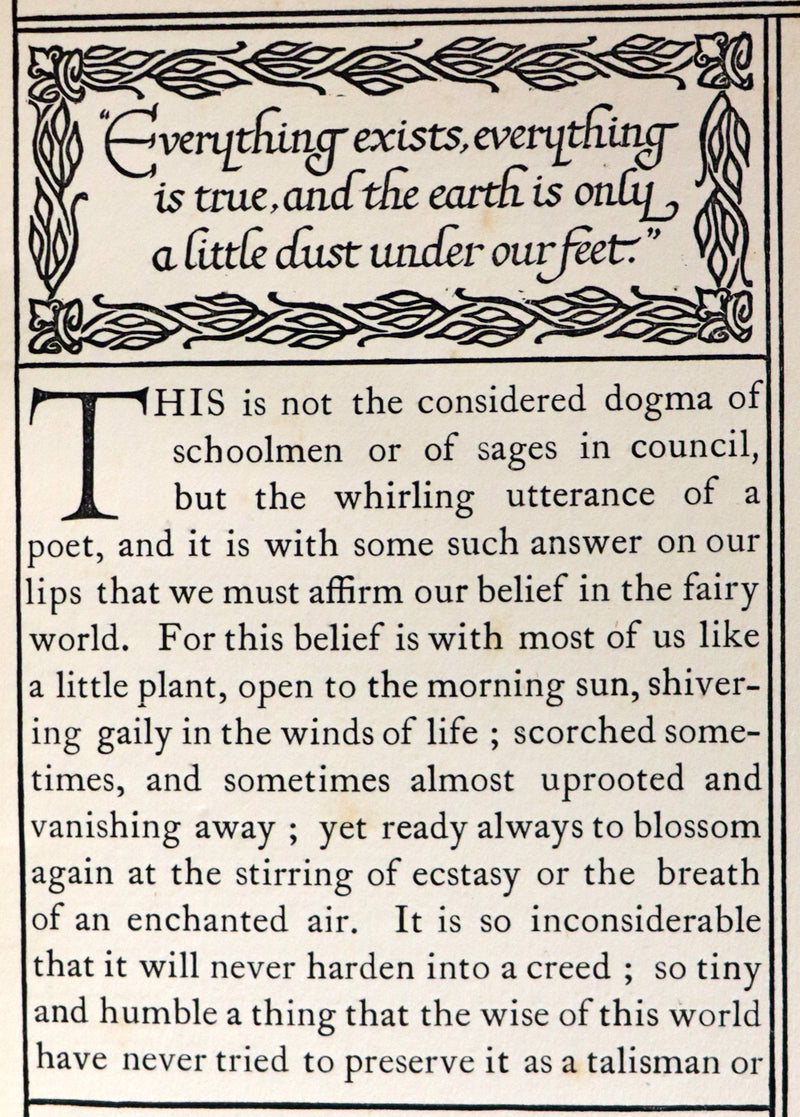 "Everything exists, everything is true, and the earth is only a little dust under our feet."

THIS is not the considered dogma of schoolmen or of sages in council, but the whirling utterance of a poet, and it is with some such answer on our lips that we must affirm our belief in the fairy world. For this belief is with most of us like a little plant, open to the morning sun, shivering gaily in the winds of life ; scorched sometimes, and sometimes almost uprooted and vanishing away ; yet ready always to blossom again at the stirring of ecstasy or the breath of an enchanted air. It is so inconsiderable that it will never harden into a creed ; so tiny and humble a thing that the wise of this world have never tried to preserve it as a talisman or